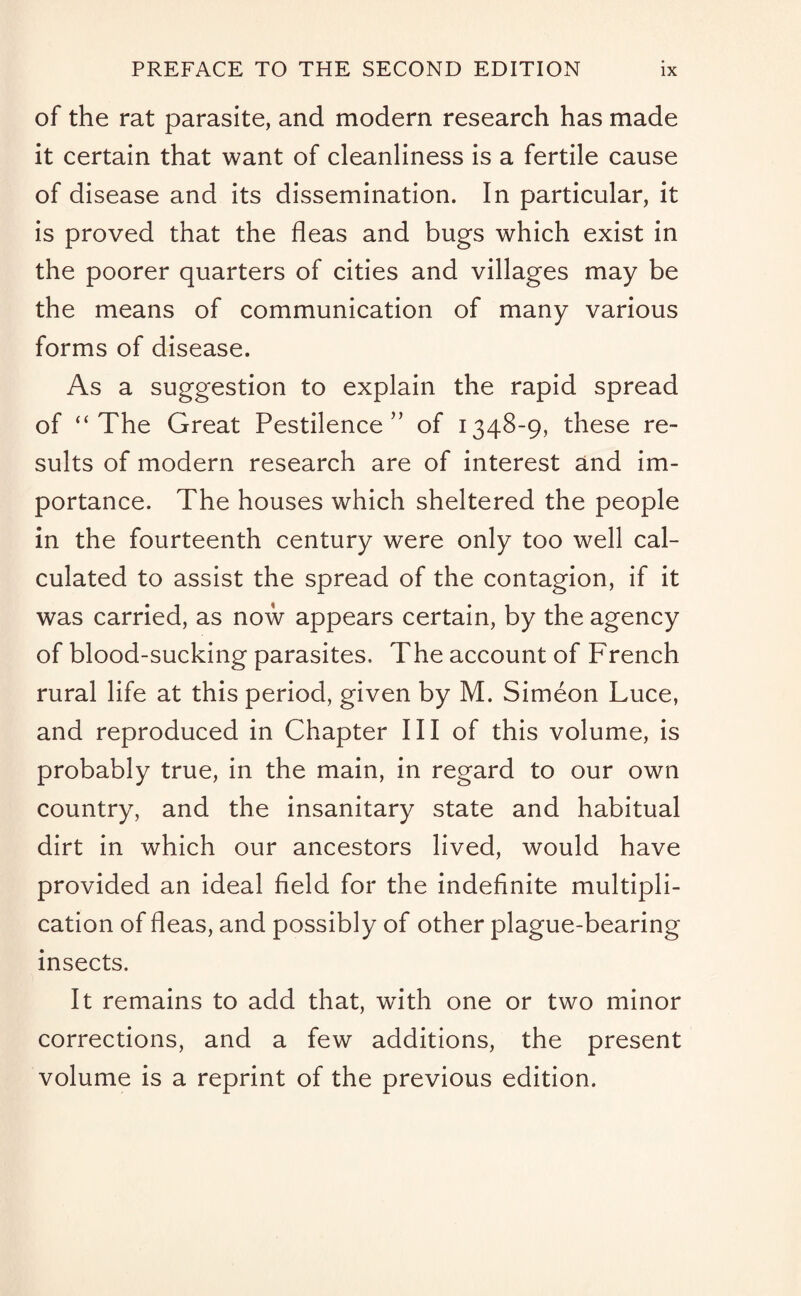 PREFACE TO THE SECOND EDITION ix

of the rat parasite, and modern research has made it certain that want of cleanliness is a fertile cause of disease and its dissemination. In particular, it is proved that the fleas and bugs which exist in the poorer quarters of cities and villages may be the means of communication of many various forms of disease.

As a suggestion to explain the rapid spread of "The Great Pestilence" of 1348-9, these results of modern research are of interest and importance. The houses which sheltered the people in the fourteenth century were only too well calculated to assist the spread of the contagion, if it was carried, as now appears certain, by the agency of blood-sucking parasites. The account of French rural life at this period, given by M. Siméon Luce, and reproduced in Chapter III of this volume, is probably true, in the main, in regard to our own country, and the insanitary state and habitual dirt in which our ancestors lived, would have provided an ideal field for the indefinite multiplication of fleas, and possibly of other plague-bearing insects.

It remains to add that, with one or two minor corrections, and a few additions, the present volume is a reprint of the previous edition.